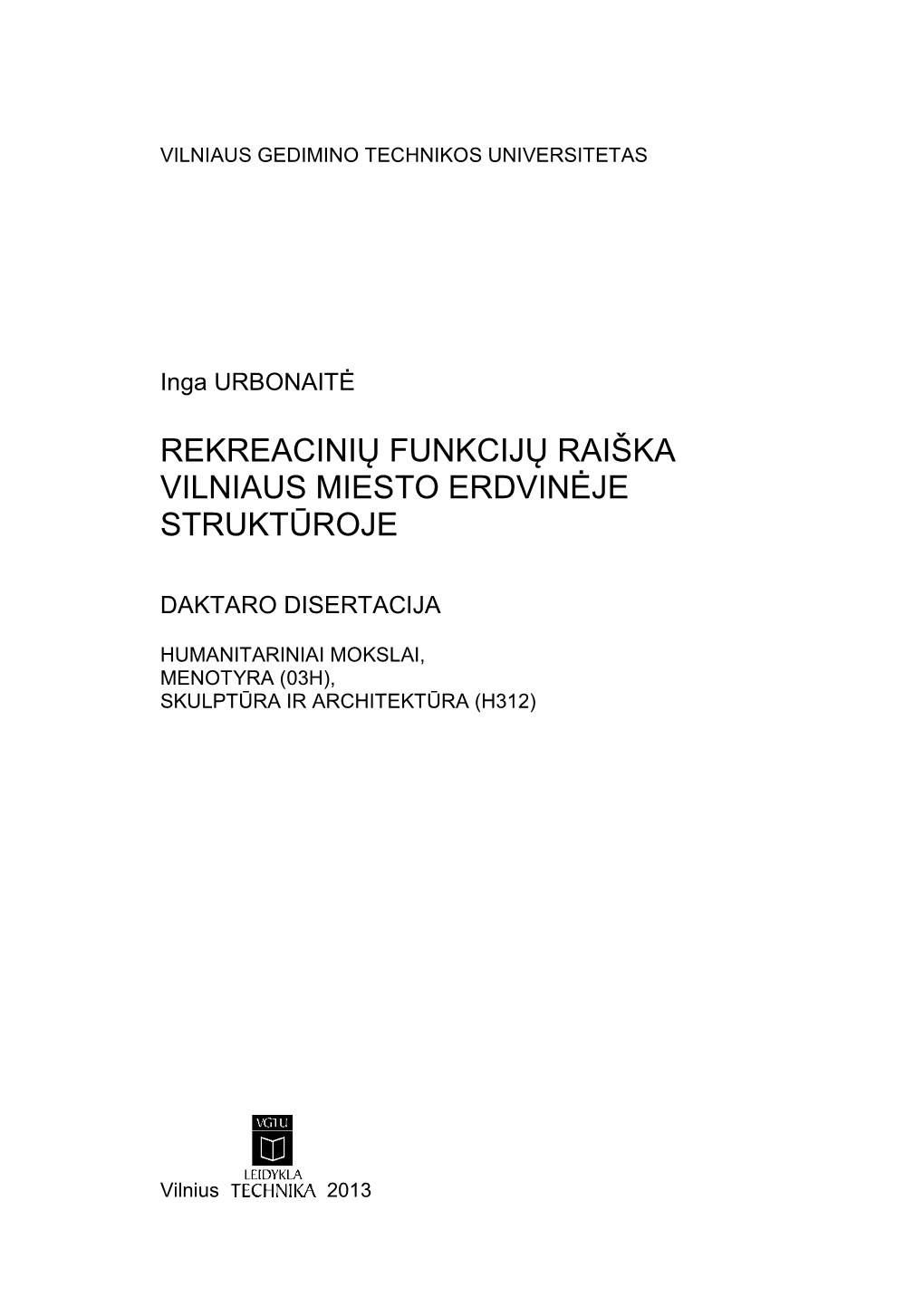 VILNIAUS GEDIMINO TECHNIKOS UNIVERSITETAS

Inga URBONAITĖ

REKREACINIŲ FUNKCIJŲ RAIŠKA VILNIAUS MIESTO ERDVINĖJE STRUKTŪROJE

DAKTARO DISERTACIJA

HUMANITARINIAI MOKSLAI,
MENOTYRA (03H),
SKULPTŪRA IR ARCHITEKTŪRA (H312)

VGTU
LEIDYKLA
Vilnius TECHNIKA 2013